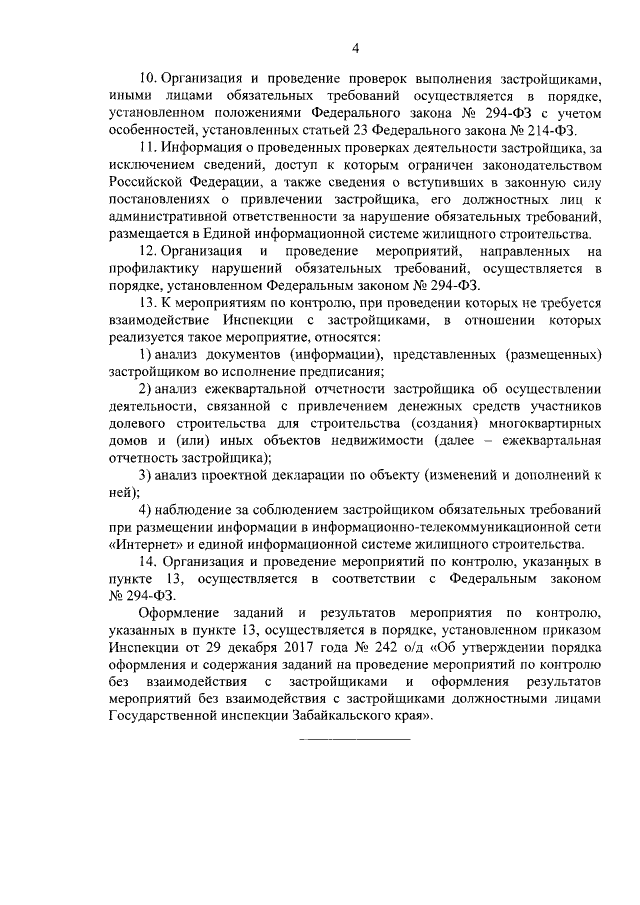 4

10. Организация и проведение проверок выполнения застройщиками, иными лицами обязательных требований осуществляется в порядке, установленном положениями Федерального закона № 294-ФЗ с учетом особенностей, установленных статьей 23 Федерального закона № 214-ФЗ.

11. Информация о проведенных проверках деятельности застройщика, за исключением сведений, доступ к которым ограничен законодательством Российской Федерации, а также сведения о вступивших в законную силу постановлениях о привлечении застройщика, его должностных лиц к административной ответственности за нарушение обязательных требований, размещается в Единой информационной системе жилищного строительства.

12. Организация и проведение мероприятий, направленных на профилактику нарушений обязательных требований, осуществляется в порядке, установленном Федеральным законом № 294-ФЗ.

13. К мероприятиям по контролю, при проведении которых не требуется взаимодействие Инспекции с застройщиками, в отношении которых реализуется такое мероприятие, относятся:

1) анализ документов (информации), представленных (размещенных) застройщиком во исполнение предписания;

2) анализ ежеквартальной отчетности застройщика об осуществлении деятельности, связанной с привлечением денежных средств участников долевого строительства для строительства (создания) многоквартирных домов и (или) иных объектов недвижимости (далее – ежеквартальная отчетность застройщика);

3) анализ проектной декларации по объекту (изменений и дополнений к ней);

4) наблюдение за соблюдением застройщиком обязательных требований при размещении информации в информационно-телекоммуникационной сети «Интернет» и единой информационной системе жилищного строительства.

14. Организация и проведение мероприятий по контролю, указанных в пункте 13, осуществляется в соответствии с Федеральным законом № 294-ФЗ.

Оформление заданий и результатов мероприятия по контролю, указанных в пункте 13, осуществляется в порядке, установленном приказом Инспекции от 29 декабря 2017 года № 242 о/д «Об утверждении порядка оформления и содержания заданий на проведение мероприятий по контролю без взаимодействия с застройщиками и оформления результатов мероприятий без взаимодействия с застройщиками должностными лицами Государственной инспекции Забайкальского края».